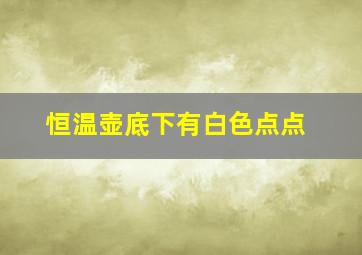 恒温壶底下有白色点点